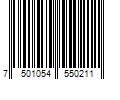 7 501054 550211